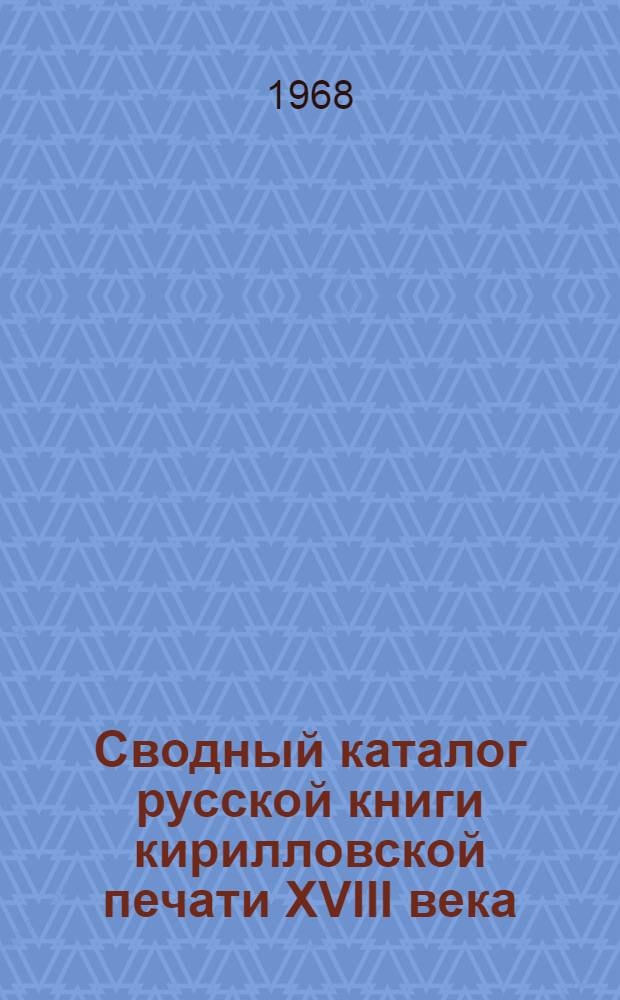 1968

Сводный каталог русской книги кирилловской печати XVIII века